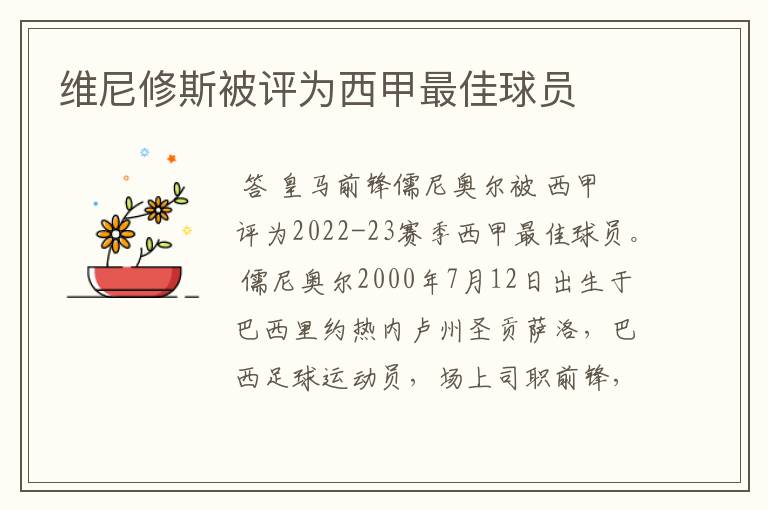 维尼修斯被评为西甲最佳球员

答 皇马前锋儒尼奥尔被 西甲评为2022-23赛季西甲最佳球员。儒尼奥尔2000年7月12日出生于巴西里约热内卢州圣贡萨洛，巴西足球运动员，场上司职前锋，